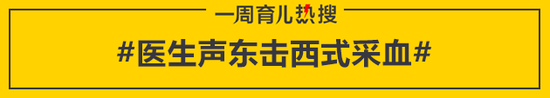 一周育儿热搜

#医生声东击西式采血#